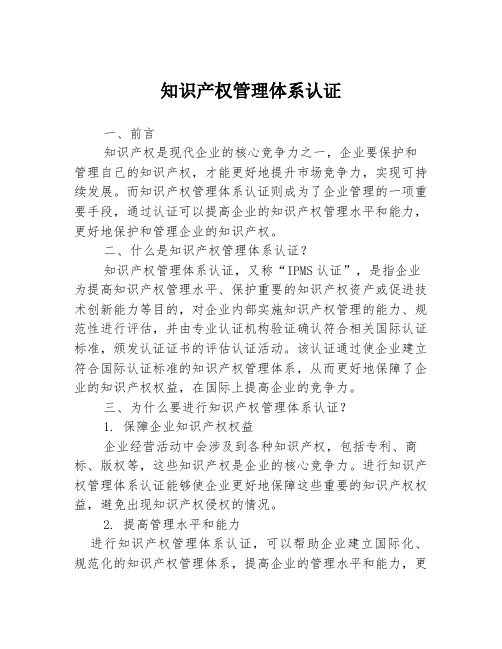 知识产权管理体系认证

一、前言

知识产权是现代企业的核心竞争力之一，企业要保护和管理自己的知识产权，才能更好地提升市场竞争力，实现可持续发展。而知识产权管理体系认证则成为了企业管理的一项重要手段，通过认证可以提高企业的知识产权管理水平和能力，更好地保护和管理企业的知识产权。

二、什么是知识产权管理体系认证？

知识产权管理体系认证，又称“IPMS认证”，是指企业为提高知识产权管理水平、保护重要的知识产权资产或促进技术创新能力等目的，对企业内部实施知识产权管理的能力、规范性进行评估，并由专业认证机构验证确认符合相关国际认证标准，颁发认证证书的评估认证活动。该认证通过使企业建立符合国际认证标准的知识产权管理体系，从而更好地保障了企业的知识产权权益，在国际上提高企业的竞争力。

三、为什么要进行知识产权管理体系认证？

1. 保障企业知识产权权益

企业经营活动中会涉及到各种知识产权，包括专利、商标、版权等，这些知识产权是企业的核心竞争力。进行知识产权管理体系认证能够使企业更好地保障这些重要的知识产权权益，避免出现知识产权侵权的情况。

2. 提高管理水平和能力

进行知识产权管理体系认证，可以帮助企业建立国际化、规范化的知识产权管理体系，提高企业的管理水平和能力，更